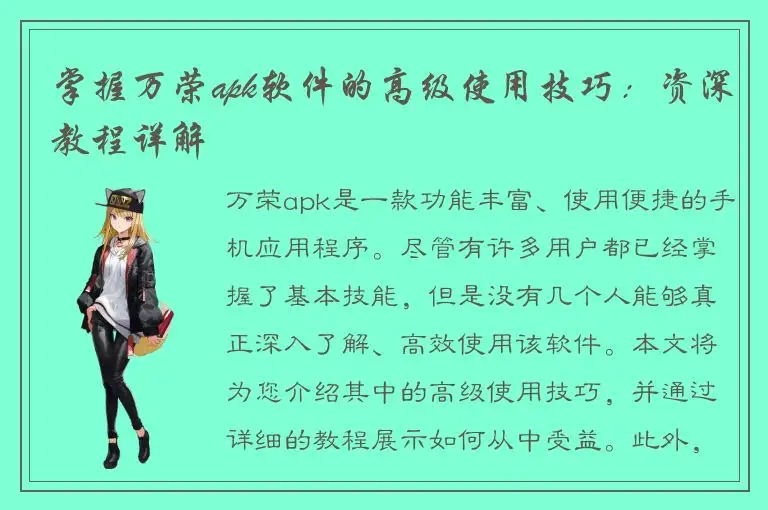 掌握万荣apk软件的高级使用技巧：资深教程详解

万荣apk是一款功能丰富、使用便捷的手机应用程序。尽管有许多用户都已经掌握了基本技能，但是没有几个人能够真正深入了解、高效使用该软件。本文将为您介绍其中的高级使用技巧，并通过详细的教程展示如何从中受益。此外，